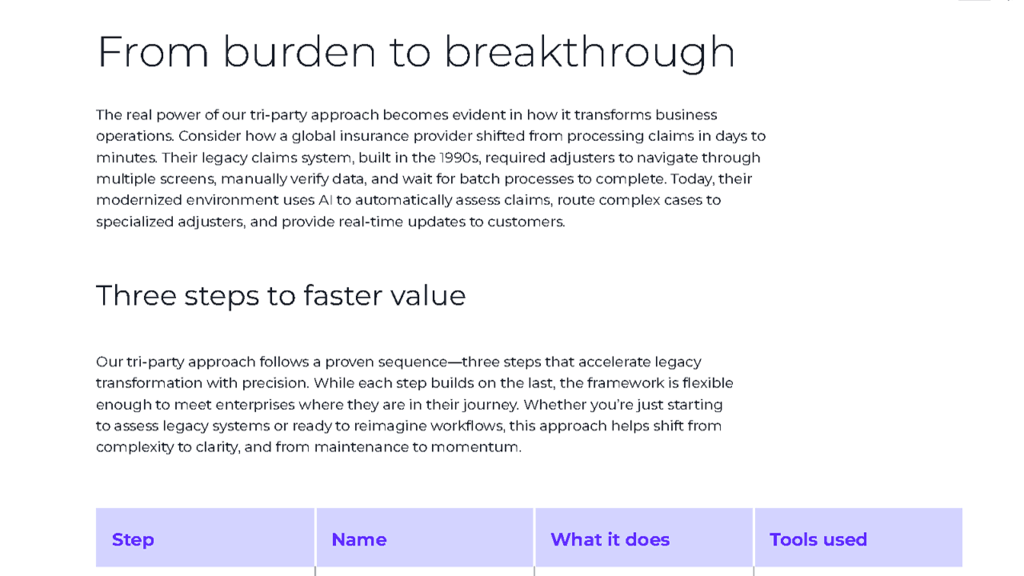 From burden to breakthrough

The real power of our tri-party approach becomes evident in how it transforms business operations. Consider how a global insurance provider shifted from processing claims in days to minutes. Their legacy claims system, built in the 1990s, required adjusters to navigate through multiple screens, manually verify data, and wait for batch processes to complete. Today, their modernized environment uses AI to automatically assess claims, route complex cases to specialized adjusters, and provide real-time updates to customers.

Three steps to faster value

Our tri-party approach follows a proven sequence—three steps that accelerate legacy transformation with precision. While each step builds on the last, the framework is flexible enough to meet enterprises where they are in their journey. Whether you're just starting to assess legacy systems or ready to reimagine workflows, this approach helps shift from complexity to clarity, and from maintenance to momentum.

| Step | Name | What it does | Tools used |
|---|---|---|---|